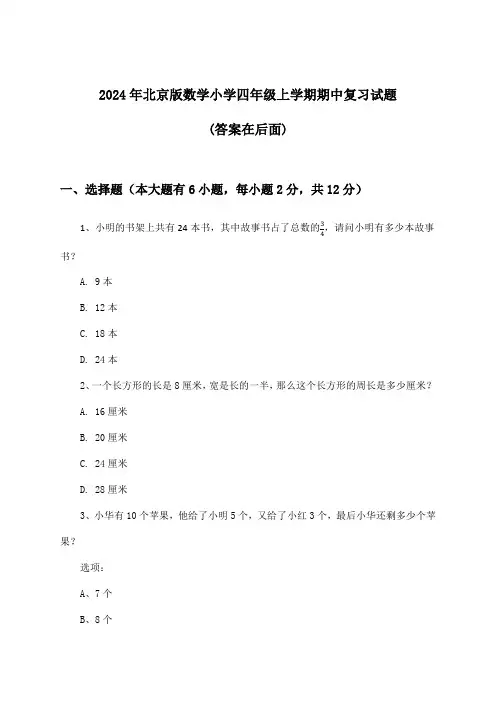 2024年北京版数学小学四年级上学期期中复习试题

(答案在后面)

一、选择题（本大题有6小题，每小题2分，共12分）

1、小明的书架上共有24本书，其中故事书占了总数的$\frac{3}{4}$，请问小明有多少本故事书？

A. 9本

B. 12本

C. 18本

D. 24本

2、一个长方形的长是8厘米，宽是长的一半，那么这个长方形的周长是多少厘米？

A. 16厘米

B. 20厘米

C. 24厘米

D. 28厘米

3、小华有10个苹果，他给了小明5个，又给了小红3个，最后小华还剩多少个苹果？

选项：

A、7个

B、8个